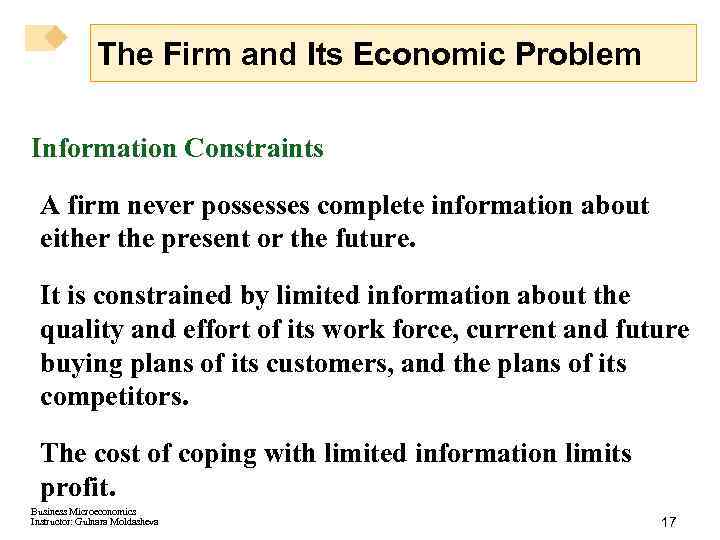 The Firm and Its Economic Problem

Information Constraints

A firm never possesses complete information about either the present or the future.

It is constrained by limited information about the quality and effort of its work force, current and future buying plans of its customers, and the plans of its competitors.

The cost of coping with limited information limits profit.

Business Microeconomics
Instructor: Gulnara Moldasheva

17